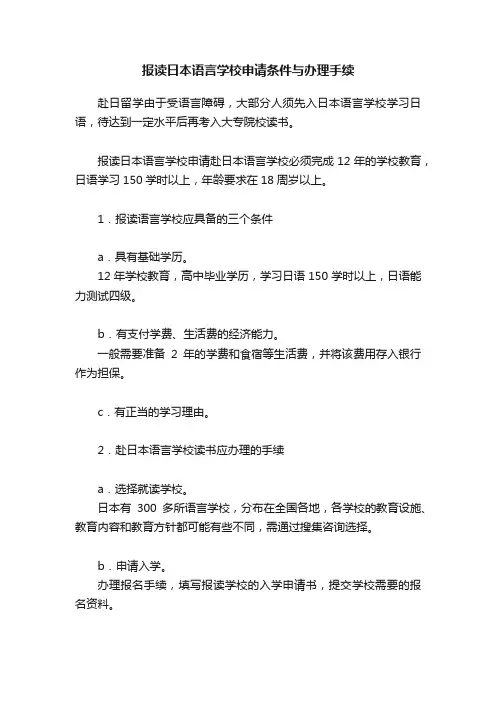 报读日本语言学校申请条件与办理手续

赴日留学由于受语言障碍，大部分人须先入日本语言学校学习日语，待达到一定水平后再考入大专院校读书。

报读日本语言学校申请赴日本语言学校必须完成 12 年的学校教育，日语学习 150 学时以上，年龄要求在 18 周岁以上。

1．报读语言学校应具备的三个条件

a．具有基础学历。
12 年学校教育，高中毕业学历，学习日语 150 学时以上，日语能力测试四级。

b．有支付学费、生活费的经济能力。
一般需要准备 2 年的学费和食宿等生活费，并将该费用存入银行作为担保。

c．有正当的学习理由。

2．赴日本语言学校读书应办理的手续

a．选择就读学校。
日本有 300 多所语言学校，分布在全国各地，各学校的教育设施、教育内容和教育方针都可能有些不同，需通过搜集咨询选择。

b．申请入学。
办理报名手续，填写报读学校的入学申请书，提交学校需要的报名资料。